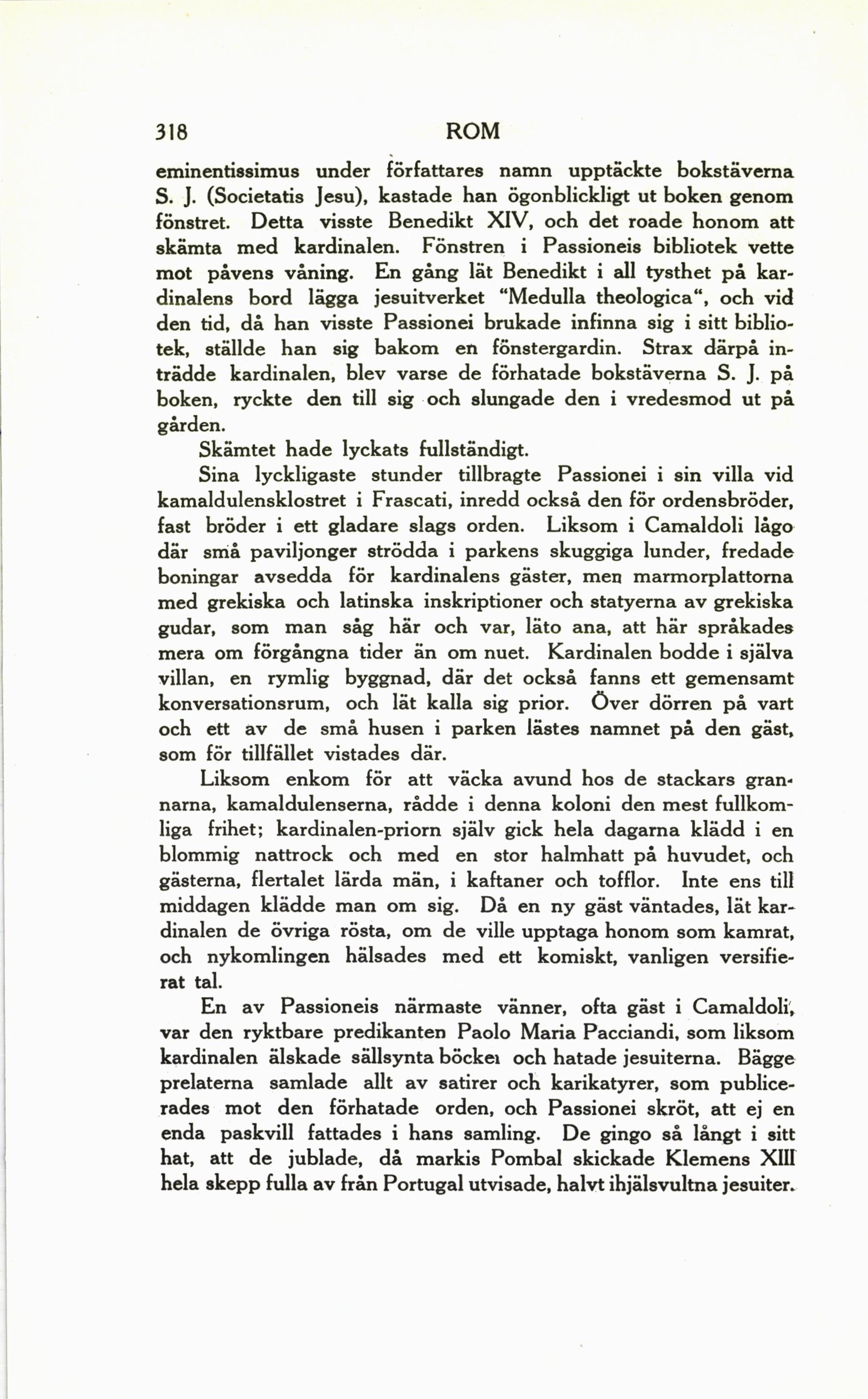 318 ROM

eminentissimus under författares namn upptäckte bokstäverna S. J. (Societatis Jesu), kastade han ögonblickligt ut boken genom fönstret. Detta visste Benedikt XIV, och det roade honom att skämta med kardinalen. Fönstren i Passioneis bibliotek vette mot påvens våning. En gång lät Benedikt i all tysthet på kardinalens bord lägga jesuitverket "Medulla theologica", och vid den tid, då han visste Passionei brukade infinna sig i sitt bibliotek, ställde han sig bakom en fönstergardin. Strax därpå inträdde kardinalen, blev varse de förhatade bokstäverna S. J. på boken, ryckte den till sig och slungade den i vredesmod ut på gården.

Skämtet hade lyckats fullständigt.

Sina lyckligaste stunder tillbragte Passionei i sin villa vid kamaldulensklostret i Frascati, inredd också den för ordensbröder, fast bröder i ett gladare slags orden. Liksom i Camaldoli lågo där små paviljonger strödda i parkens skuggiga lunder, fredade boningar avsedda för kardinalens gäster, men marmorplattorna med grekiska och latinska inskriptioner och statyerna av grekiska gudar, som man såg här och var, läto ana, att här språkades mera om förgångna tider än om nuet. Kardinalen bodde i själva villan, en rymlig byggnad, där det också fanns ett gemensamt konversationsrum, och lät kalla sig prior. Över dörren på vart och ett av de små husen i parken lästes namnet på den gäst, som för tillfället vistades där.

Liksom enkom för att väcka avund hos de stackars grannarna, kamaldulenserna, rådde i denna koloni den mest fullkomliga frihet; kardinalen-priorn själv gick hela dagarna klädd i en blommig nattrock och med en stor halmhatt på huvudet, och gästerna, flertalet lärda män, i kaftaner och tofflor. Inte ens till middagen klädde man om sig. Då en ny gäst väntades, lät kardinalen de övriga rösta, om de ville upptaga honom som kamrat, och nykomlingen hälsades med ett komiskt, vanligen versifierat tal.

En av Passioneis närmaste vänner, ofta gäst i Camaldoli, var den ryktbare predikanten Paolo Maria Pacciandi, som liksom kardinalen älskade sällsynta böcker och hatade jesuiterna. Bägge prelaterna samlade allt av satirer och karikatyrer, som publicerades mot den förhatade orden, och Passionei skröt, att ej en enda paskvill fattades i hans samling. De gingo så långt i sitt hat, att de jublade, då markis Pombal skickade Klemens XIII hela skepp fulla av från Portugal utvisade, halvt ihjälsvultna jesuiter.